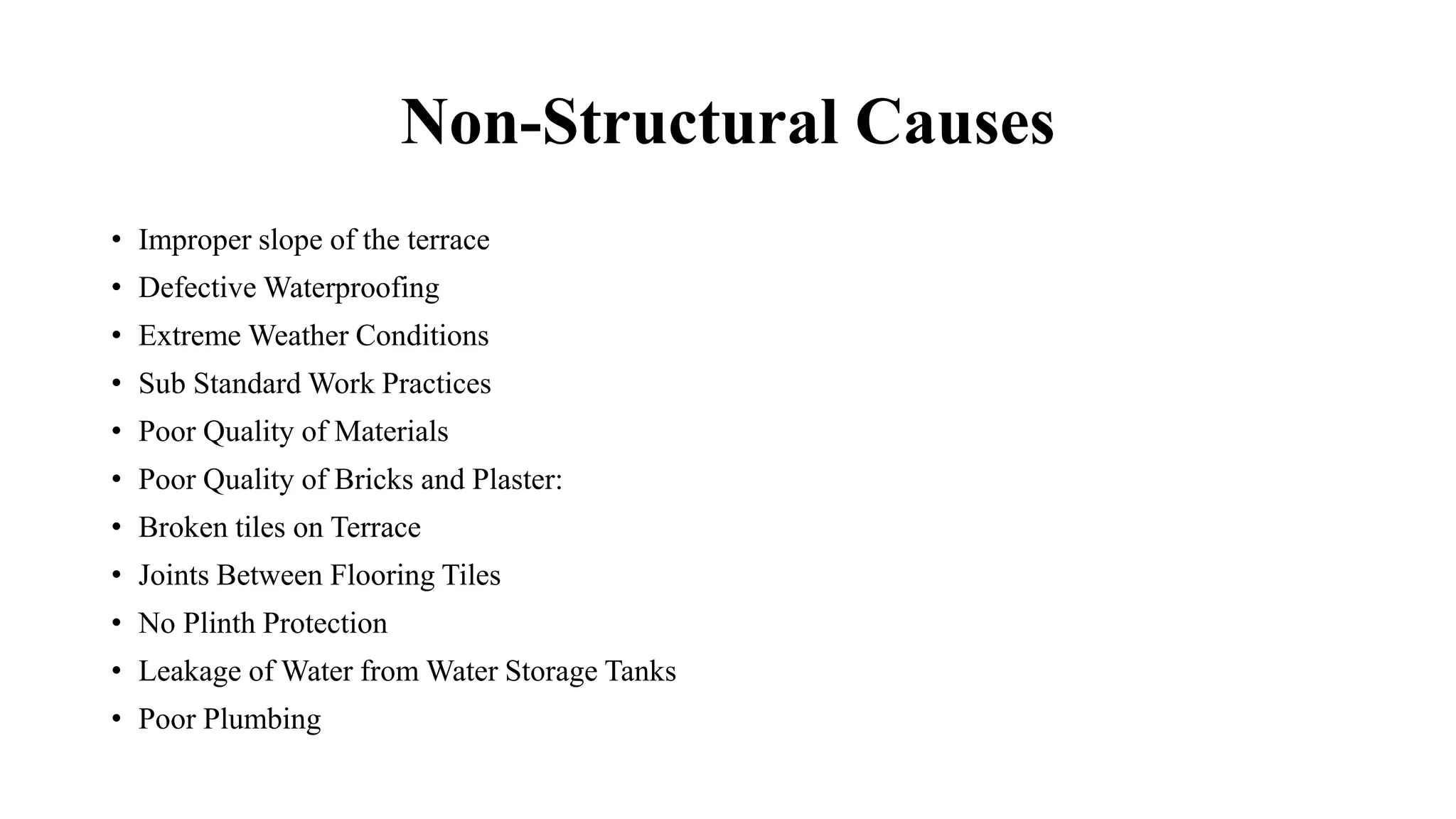 Non-Structural Causes

• Improper slope of the terrace
• Defective Waterproofing
• Extreme Weather Conditions
• Sub Standard Work Practices
• Poor Quality of Materials
• Poor Quality of Bricks and Plaster:
• Broken tiles on Terrace
• Joints Between Flooring Tiles
• No Plinth Protection
• Leakage of Water from Water Storage Tanks
• Poor Plumbing